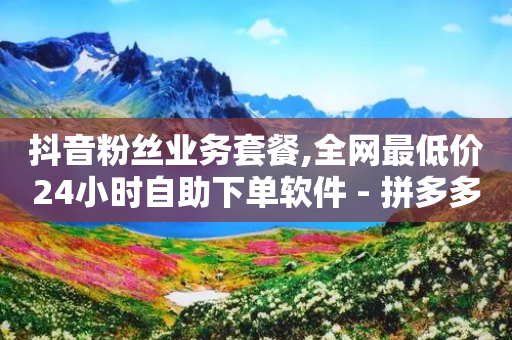 抖音粉丝业务套餐,全网最低价24小时自助下单软件 - 拼多多